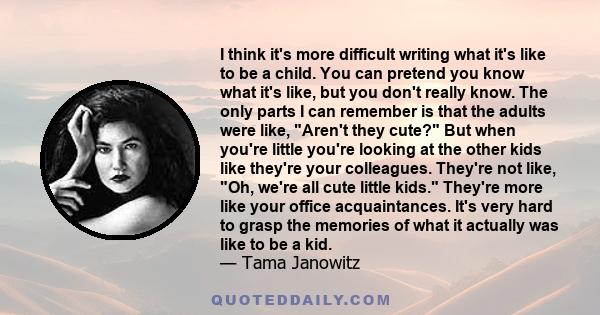 I think it's more difficult writing what it's like to be a child. You can pretend you know what it's like, but you don't really know. The only parts I can remember is that the adults were like, "Aren't they cute?" But when you're little you're looking at the other kids like they're your colleagues. They're not like, "Oh, we're all cute little kids." They're more like your office acquaintances. It's very hard to grasp the memories of what it actually was like to be a kid.
— Tama Janowitz

QUOTEDDAILY.COM